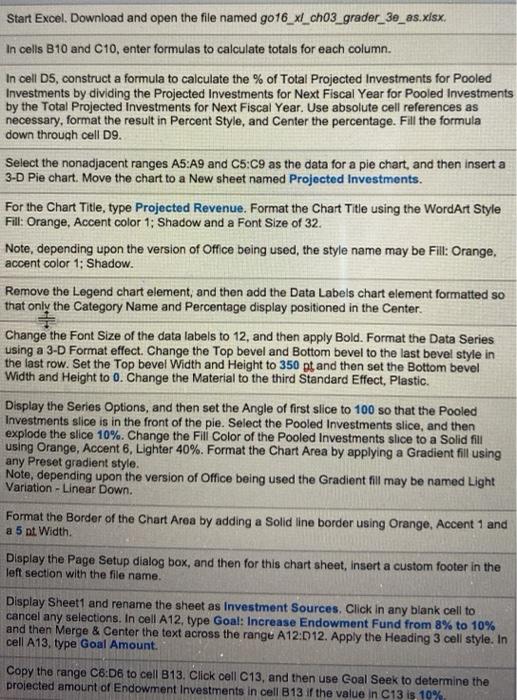 Start Excel. Download and open the file named go16_xl_ch03_grader_3e_as.xlsx.

In cells B10 and C10, enter formulas to calculate totals for each column.

In cell D5, construct a formula to calculate the % of Total Projected Investments for Pooled Investments by dividing the Projected Investments for Next Fiscal Year for Pooled Investments by the Total Projected Investments for Next Fiscal Year. Use absolute cell references as necessary, format the result in Percent Style, and Center the percentage. Fill the formula down through cell D9.

Select the nonadjacent ranges A5:A9 and C5:C9 as the data for a pie chart, and then insert a 3-D Pie chart. Move the chart to a New sheet named Projected Investments.

For the Chart Title, type Projected Revenue. Format the Chart Title using the WordArt Style Fill: Orange, Accent color 1; Shadow and a Font Size of 32.

Note, depending upon the version of Office being used, the style name may be Fill: Orange, accent color 1; Shadow.

Remove the Legend chart element, and then add the Data Labels chart element formatted so that only the Category Name and Percentage display positioned in the Center.

Change the Font Size of the data labels to 12, and then apply Bold. Format the Data Series using a 3-D Format effect. Change the Top bevel and Bottom bevel to the last bevel style in the last row. Set the Top bevel Width and Height to 350 pt and then set the Bottom bevel Width and Height to 0. Change the Material to the third Standard Effect, Plastic.

Display the Series Options, and then set the Angle of first slice to 100 so that the Pooled Investments slice is in the front of the pie. Select the Pooled Investments slice, and then explode the slice 10%. Change the Fill Color of the Pooled Investments slice to a Solid fill using Orange, Accent 6, Lighter 40%. Format the Chart Area by applying a Gradient fill using any Preset gradient style.
Note, depending upon the version of Office being used the Gradient fill may be named Light Variation - Linear Down.

Format the Border of the Chart Area by adding a Solid line border using Orange, Accent 1 and a 5 pt Width.

Display the Page Setup dialog box, and then for this chart sheet, insert a custom footer in the left section with the file name.

Display Sheet1 and rename the sheet as Investment Sources. Click in any blank cell to cancel any selections. In cell A12, type Goal: Increase Endowment Fund from 8% to 10% and then Merge & Center the text across the range A12:D12. Apply the Heading 3 cell style. In cell A13, type Goal Amount.

Copy the range C6:D6 to cell B13. Click cell C13, and then use Goal Seek to determine the projected amount of Endowment Investments in cell B13 if the value in C13 is 10%.